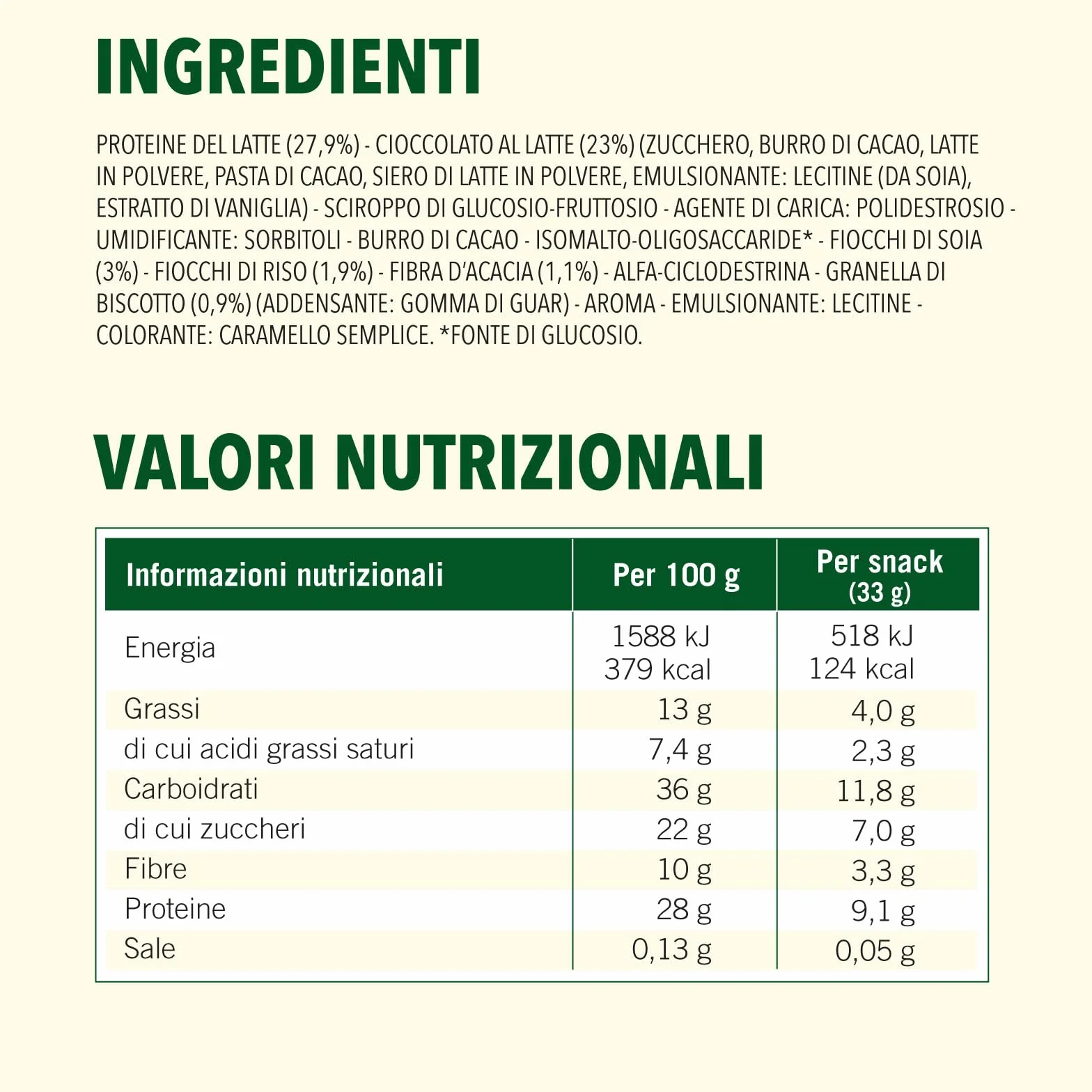 INGREDIENTI

PROTEINE DEL LATTE (27,9%) - CIOCCOLATO AL LATTE (23%) (ZUCCHERO, BURRO DI CACAO, LATTE IN POLVERE, PASTA DI CACAO, SIERO DI LATTE IN POLVERE, EMULSIONANTE: LECITINE (DA SOIA), ESTRATTO DI VANIGLIA) - SCIROPPO DI GLUCOSIO-FRUTTOSIO - AGENTE DI CARICA: POLIDESTROSIO - UMIDIFICANTE: SORBITOLI - BURRO DI CACAO - ISOMALTO-OLIGOSACCARIDE* - FIOCCHI DI SOIA (3%) - FIOCCHI DI RISO (1,9%) - FIBRA D'ACACIA (1,1%) - ALFA-CICLODESTRINA - GRANELLA DI BISCOTTO (0,9%) (ADDENSANTE: GOMMA DI GUAR) - AROMA - EMULSIONANTE: LECITINE - COLORANTE: CARAMELLO SEMPLICE. *FONTE DI GLUCOSIO.

VALORI NUTRIZIONALI

| Informazioni nutrizionali | Per 100 g | Per snack (33 g) |
|---|---|---|
| Energia | 1588 kJ 379 kcal | 518 kJ 124 kcal |
| Grassi | 13 g | 4,0 g |
| di cui acidi grassi saturi | 7,4 g | 2,3 g |
| Carboidrati | 36 g | 11,8 g |
| di cui zuccheri | 22 g | 7,0 g |
| Fibre | 10 g | 3,3 g |
| Proteine | 28 g | 9,1 g |
| Sale | 0,13 g | 0,05 g |